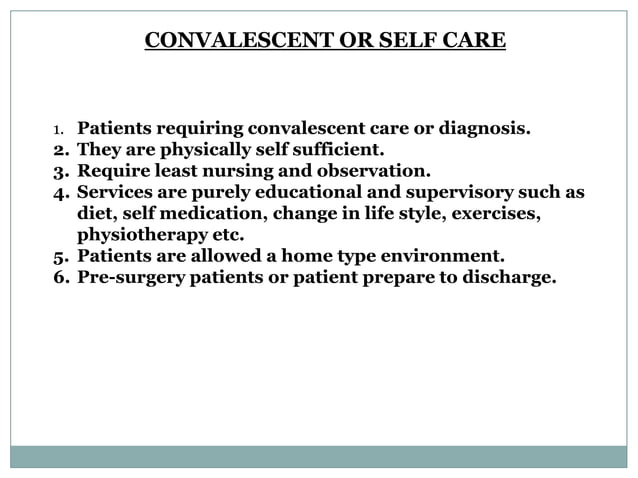 CONVALESCENT OR SELF CARE

1. Patients requiring convalescent care or diagnosis.
2. They are physically self sufficient.
3. Require least nursing and observation.
4. Services are purely educational and supervisory such as diet, self medication, change in life style, exercises, physiotherapy etc.
5. Patients are allowed a home type environment.
6. Pre-surgery patients or patient prepare to discharge.